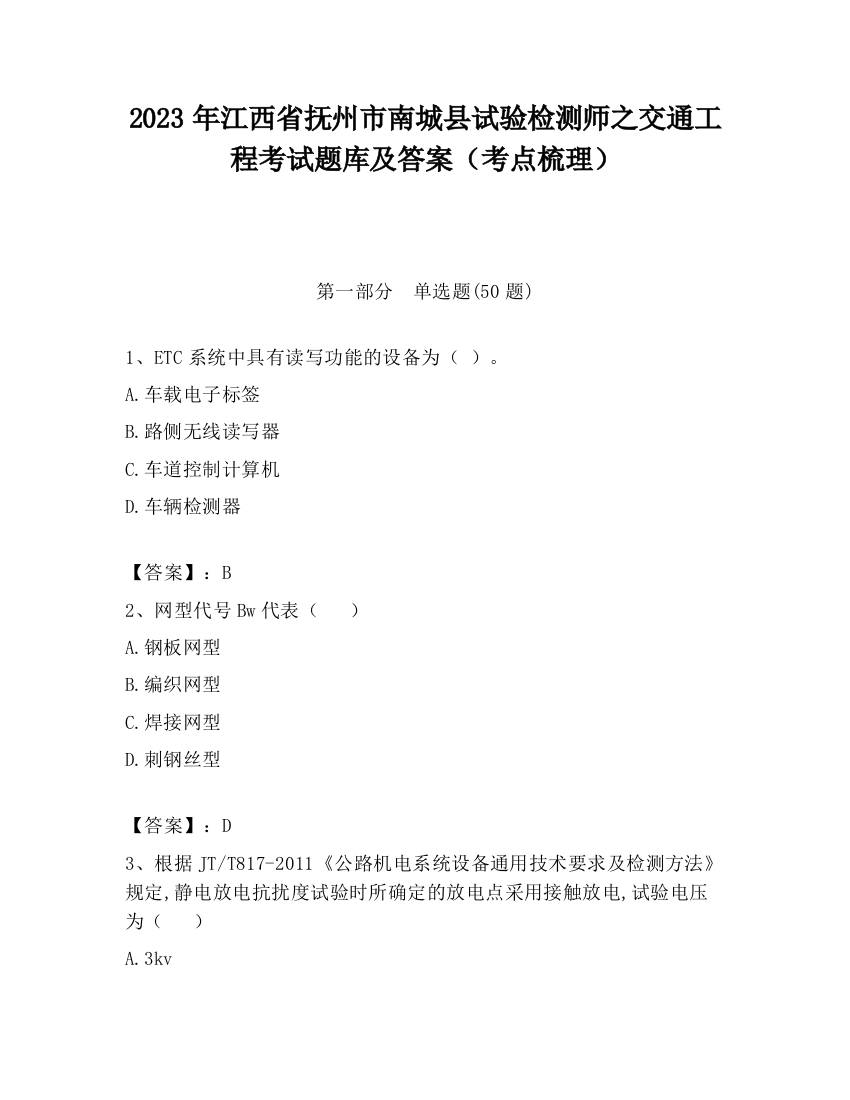 2023 年江西省抚州市南城县试验检测师之交通工程考试题库及答案（考点梳理）

第一部分　单选题(50 题)

1、ETC 系统中具有读写功能的设备为（ ）。

A.车载电子标签

B.路侧无线读写器

C.车道控制计算机

D.车辆检测器

【答案】：B

2、网型代号 Bw 代表（　　）

A.钢板网型

B.编织网型

C.焊接网型

D.刺钢丝型

【答案】：D

3、根据 JT/T817-2011《公路机电系统设备通用技术要求及检测方法》规定,静电放电抗扰度试验时所确定的放电点采用接触放电,试验电压为（　　）

A.3kv